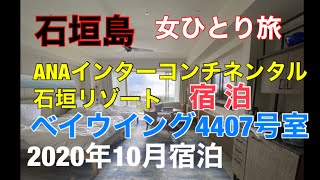 石垣島 女ひとり旅

ANAインターコンチネンタル石垣リゾート 宿泊

ベイウイング4407号室

2020年10月宿泊